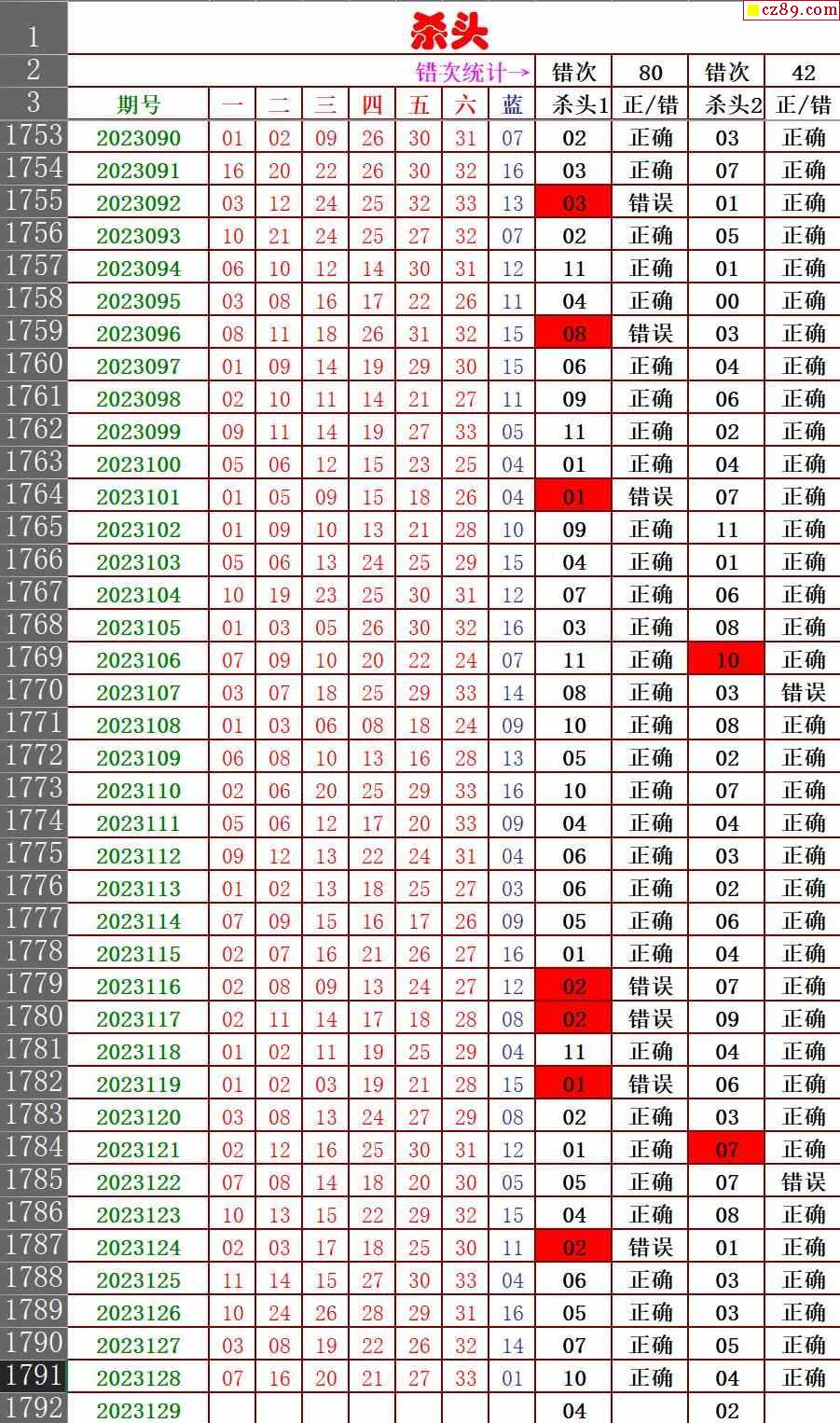 cz89.com

| 1 | 杀头 | | | | | | | | | | | |
|---|---|---|---|---|---|---|---|---|---|---|---|---|
| 2 | 错次统计→ | | | | | | | | 错次 | 80 | 错次 | 42 |
| 3 | 期号 | 一 | 二 | 三 | 四 | 五 | 六 | 蓝 | 杀头1 | 正/错 | 杀头2 | 正/错 |
| 1753 | 2023090 | 01 | 02 | 09 | 26 | 30 | 31 | 07 | 02 | 正确 | 03 | 正确 |
| 1754 | 2023091 | 16 | 20 | 22 | 26 | 30 | 32 | 16 | 03 | 正确 | 07 | 正确 |
| 1755 | 2023092 | 03 | 12 | 24 | 25 | 32 | 33 | 13 | 03 | 错误 | 01 | 正确 |
| 1756 | 2023093 | 10 | 21 | 24 | 25 | 27 | 32 | 07 | 02 | 正确 | 05 | 正确 |
| 1757 | 2023094 | 06 | 10 | 12 | 14 | 30 | 31 | 12 | 11 | 正确 | 01 | 正确 |
| 1758 | 2023095 | 03 | 08 | 16 | 17 | 22 | 26 | 11 | 04 | 正确 | 00 | 正确 |
| 1759 | 2023096 | 08 | 11 | 18 | 26 | 31 | 32 | 15 | 08 | 错误 | 03 | 正确 |
| 1760 | 2023097 | 01 | 09 | 14 | 19 | 29 | 30 | 15 | 06 | 正确 | 04 | 正确 |
| 1761 | 2023098 | 02 | 10 | 11 | 14 | 21 | 27 | 11 | 09 | 正确 | 06 | 正确 |
| 1762 | 2023099 | 09 | 11 | 14 | 19 | 27 | 33 | 05 | 11 | 正确 | 02 | 正确 |
| 1763 | 2023100 | 05 | 06 | 12 | 15 | 23 | 25 | 04 | 01 | 正确 | 04 | 正确 |
| 1764 | 2023101 | 01 | 05 | 09 | 15 | 18 | 26 | 04 | 01 | 错误 | 07 | 正确 |
| 1765 | 2023102 | 01 | 09 | 10 | 13 | 21 | 28 | 10 | 09 | 正确 | 11 | 正确 |
| 1766 | 2023103 | 05 | 06 | 13 | 24 | 25 | 29 | 15 | 04 | 正确 | 01 | 正确 |
| 1767 | 2023104 | 10 | 19 | 23 | 25 | 30 | 31 | 12 | 07 | 正确 | 06 | 正确 |
| 1768 | 2023105 | 01 | 03 | 05 | 26 | 30 | 32 | 16 | 03 | 正确 | 08 | 正确 |
| 1769 | 2023106 | 07 | 09 | 10 | 20 | 22 | 24 | 07 | 11 | 正确 | 10 | 正确 |
| 1770 | 2023107 | 03 | 07 | 18 | 25 | 29 | 33 | 14 | 08 | 正确 | 03 | 错误 |
| 1771 | 2023108 | 01 | 03 | 06 | 08 | 18 | 24 | 09 | 10 | 正确 | 08 | 正确 |
| 1772 | 2023109 | 06 | 08 | 10 | 13 | 16 | 28 | 13 | 05 | 正确 | 02 | 正确 |
| 1773 | 2023110 | 02 | 06 | 20 | 25 | 29 | 33 | 16 | 10 | 正确 | 07 | 正确 |
| 1774 | 2023111 | 05 | 06 | 12 | 17 | 20 | 33 | 09 | 04 | 正确 | 04 | 正确 |
| 1775 | 2023112 | 09 | 12 | 13 | 22 | 24 | 31 | 04 | 06 | 正确 | 03 | 正确 |
| 1776 | 2023113 | 01 | 02 | 13 | 18 | 25 | 27 | 03 | 06 | 正确 | 02 | 正确 |
| 1777 | 2023114 | 07 | 09 | 15 | 16 | 17 | 26 | 09 | 05 | 正确 | 06 | 正确 |
| 1778 | 2023115 | 02 | 07 | 16 | 21 | 26 | 27 | 16 | 01 | 正确 | 04 | 正确 |
| 1779 | 2023116 | 02 | 08 | 09 | 13 | 24 | 27 | 12 | 02 | 错误 | 07 | 正确 |
| 1780 | 2023117 | 02 | 11 | 14 | 17 | 18 | 28 | 08 | 02 | 错误 | 09 | 正确 |
| 1781 | 2023118 | 01 | 02 | 11 | 19 | 25 | 29 | 04 | 11 | 正确 | 04 | 正确 |
| 1782 | 2023119 | 01 | 02 | 03 | 19 | 21 | 28 | 15 | 01 | 错误 | 06 | 正确 |
| 1783 | 2023120 | 03 | 08 | 13 | 24 | 27 | 29 | 08 | 02 | 正确 | 03 | 正确 |
| 1784 | 2023121 | 02 | 12 | 16 | 25 | 30 | 31 | 12 | 01 | 正确 | 07 | 正确 |
| 1785 | 2023122 | 07 | 08 | 14 | 18 | 20 | 30 | 05 | 05 | 正确 | 07 | 错误 |
| 1786 | 2023123 | 10 | 13 | 15 | 22 | 29 | 32 | 15 | 04 | 正确 | 08 | 正确 |
| 1787 | 2023124 | 02 | 03 | 17 | 18 | 25 | 30 | 11 | 02 | 错误 | 01 | 正确 |
| 1788 | 2023125 | 11 | 14 | 15 | 27 | 30 | 33 | 04 | 06 | 正确 | 03 | 正确 |
| 1789 | 2023126 | 10 | 24 | 26 | 28 | 29 | 31 | 16 | 05 | 正确 | 03 | 正确 |
| 1790 | 2023127 | 03 | 08 | 19 | 22 | 26 | 32 | 14 | 07 | 正确 | 05 | 正确 |
| 1791 | 2023128 | 07 | 16 | 20 | 21 | 27 | 33 | 01 | 10 | 正确 | 04 | 正确 |
| 1792 | 2023129 | | | | | | | | 04 | | 02 | |